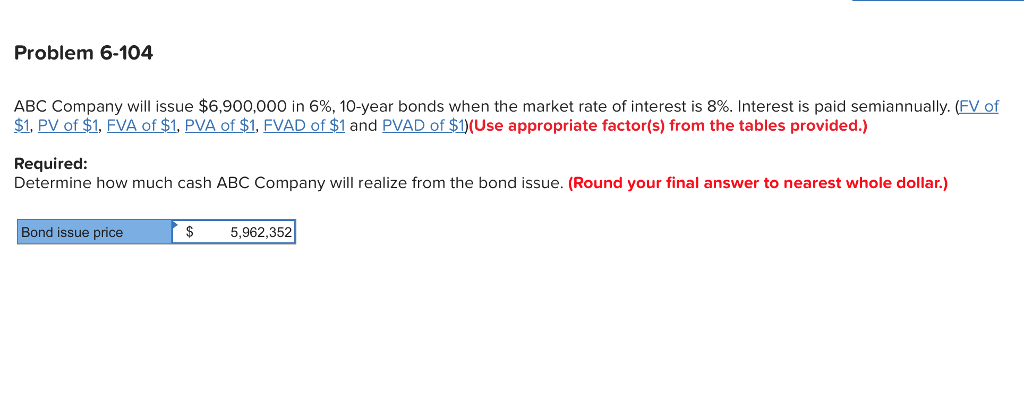 Problem 6-104

ABC Company will issue \$6,900,000 in 6%, 10-year bonds when the market rate of interest is 8%. Interest is paid semiannually. (FV of \$1, PV of \$1, FVA of \$1, PVA of \$1, FVAD of \$1 and PVAD of \$1)(Use appropriate factor(s) from the tables provided.)

Required:
Determine how much cash ABC Company will realize from the bond issue. (Round your final answer to nearest whole dollar.)

| Bond issue price | \$ 5,962,352 |
|---|---|